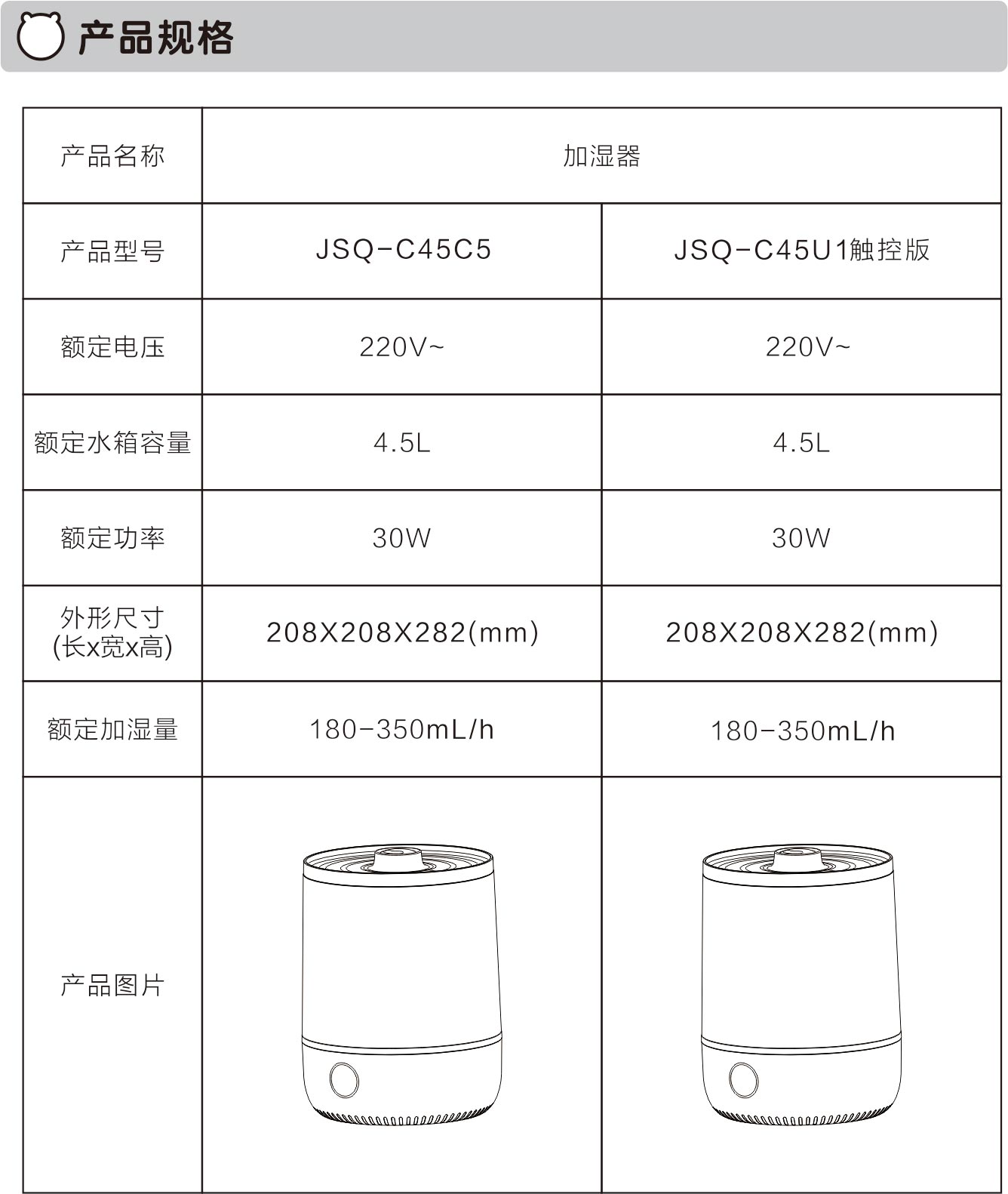 产品规格

| 产品名称 | 加湿器 | |
|---|---|---|
| 产品型号 | JSQ-C45C5 | JSQ-C45U1触控版 |
| 额定电压 | 220V~ | 220V~ |
| 额定水箱容量 | 4.5L | 4.5L |
| 额定功率 | 30W | 30W |
| 外形尺寸 (长x宽x高) | 208X208X282(mm) | 208X208X282(mm) |
| 额定加湿量 | 180-350mL/h | 180-350mL/h |
| 产品图片 | | |